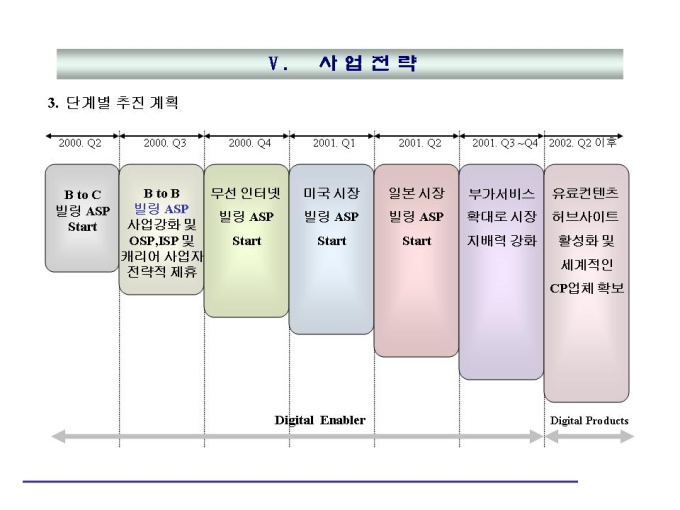 V. 사업전략

3. 단계별 추진 계획

2000. Q2

2000. Q3

2000. Q4

2001. Q1

2001. Q2

2001. Q3 ~Q4

2002. Q2 이후

B to C
빌링 ASP
Start

B to B
빌링 ASP
사업강화 및
OSP,ISP 및
캐리어 사업자
전략적 제휴

무선 인터넷
빌링 ASP
Start

미국 시장
빌링 ASP
Start

일본 시장
빌링 ASP
Start

부가서비스
확대로 시장
지배력 강화

유료컨텐츠
허브사이트
활성화 및
세계적인
CP업체 확보

Digital Enabler

Digital Products